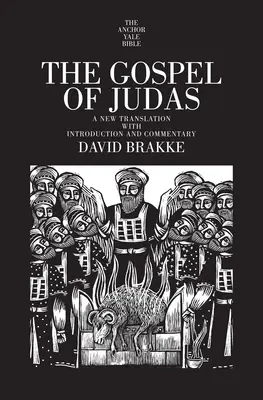 THE ANCHOR YALE BIBLE

THE GOSPEL OF JUDAS

A NEW TRANSLATION WITH INTRODUCTION AND COMMENTARY

DAVID BRAKKE